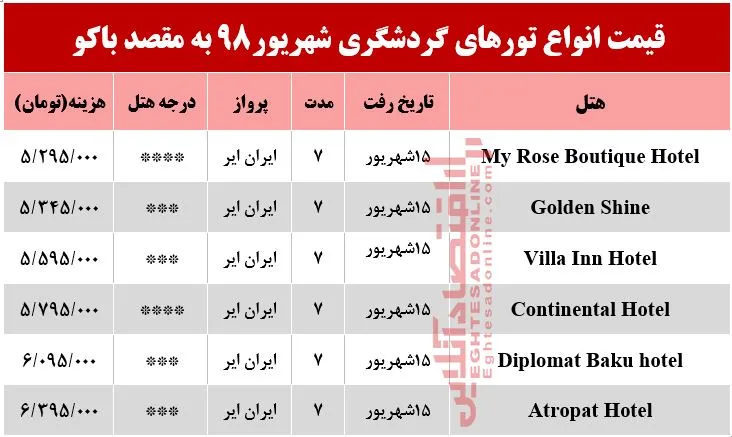 قیمت انواع تورهای گردشگری شهریور ۹۸ به مقصد باکو

| هتل | تاریخ رفت | مدت | پرواز | درجه هتل | هزینه(تومان) |
|---|---|---|---|---|---|
| My Rose Boutique Hotel | ۱۵شهریور | ۷ | ایران ایر | **** | ۵/۲۹۵/۰۰۰ |
| Golden Shine | ۱۵شهریور | ۷ | ایران ایر | *** | ۵/۳۴۵/۰۰۰ |
| Villa Inn Hotel | ۱۵شهریور | ۷ | ایران ایر | *** | ۵/۵۹۵/۰۰۰ |
| Continental Hotel | ۱۵شهریور | ۷ | ایران ایر | **** | ۵/۷۹۵/۰۰۰ |
| Diplomat Baku hotel | ۱۵شهریور | ۷ | ایران ایر | *** | ۶/۰۹۵/۰۰۰ |
| Atropat Hotel | ۱۵شهریور | ۷ | ایران ایر | *** | ۶/۳۹۵/۰۰۰ |

اقتصادآنلاین
EGHTESADONLINE
Eghtesadonline.com